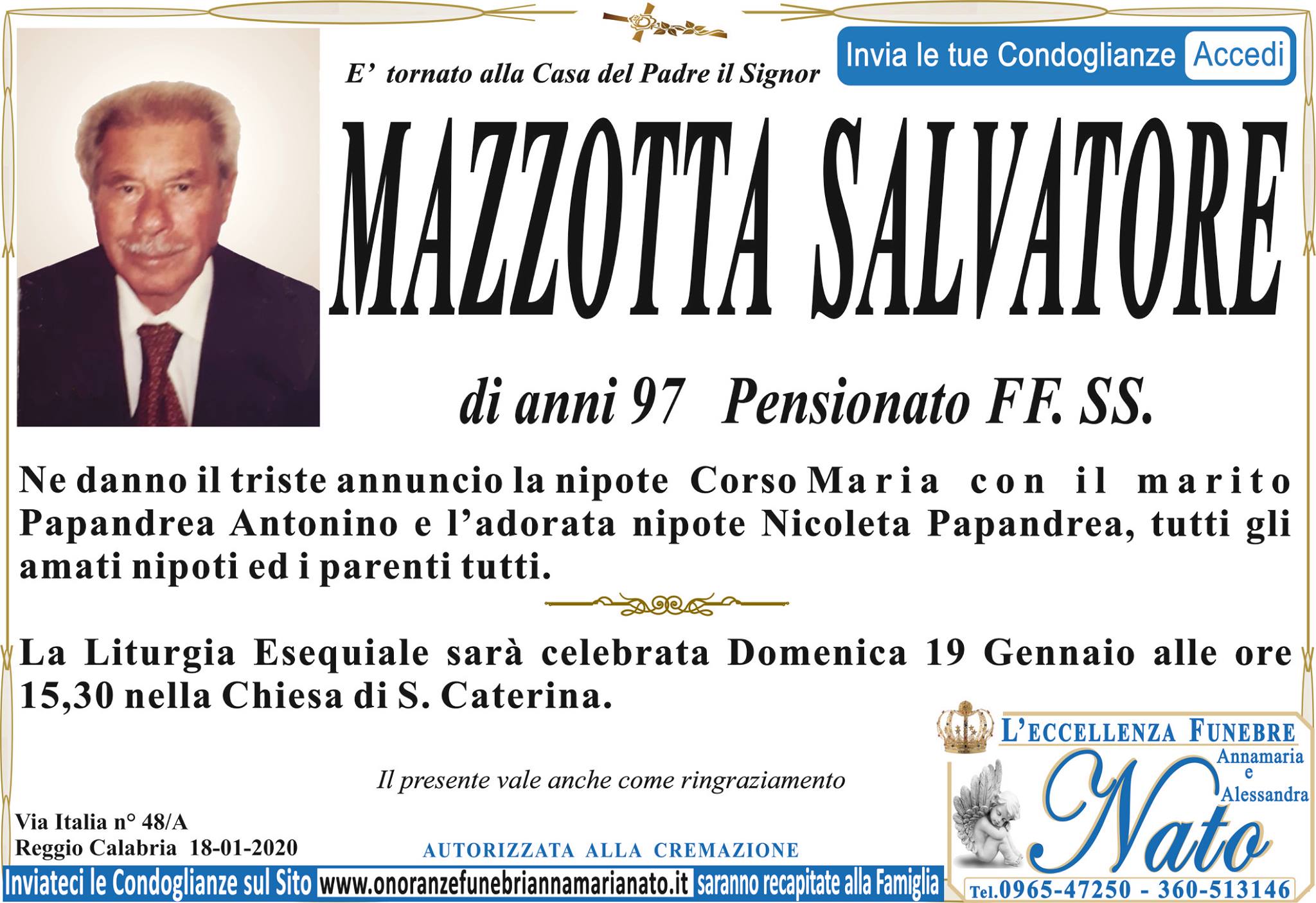 E' tornato alla Casa del Padre il Signor

Invia le tue Condoglianze Accedi

MAZZOTTA SALVATORE

di anni 97 Pensionato FF. SS.

Ne danno il triste annuncio la nipote Corso Maria con il marito Papandrea Antonino e l'adorata nipote Nicoleta Papandrea, tutti gli amati nipoti ed i parenti tutti.

La Liturgia Esequiale sarà celebrata Domenica 19 Gennaio alle ore 15,30 nella Chiesa di S. Caterina.

Il presente vale anche come ringraziamento

Via Italia n° 48/A
Reggio Calabria 18-01-2020

AUTORIZZATA ALLA CREMAZIONE

L'ECCELLENZA FUNEBRE
Annamaria e Alessandra
Nato
Tel.0965-47250 - 360-513146

Inviateci le Condoglianze sul Sito www.onoranzefunebriannamarianato.it saranno recapitate alla Famiglia